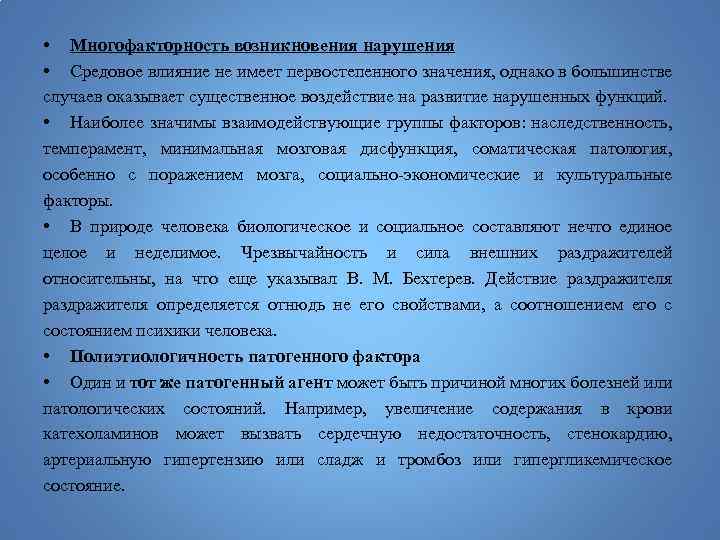 • Многофакторность возникновения нарушения

• Средовое влияние не имеет первостепенного значения, однако в большинстве случаев оказывает существенное воздействие на развитие нарушенных функций.

• Наиболее значимы взаимодействующие группы факторов: наследственность, темперамент, минимальная мозговая дисфункция, соматическая патология, особенно с поражением мозга, социально-экономические и культуральные факторы.

• В природе человека биологическое и социальное составляют нечто единое целое и неделимое. Чрезвычайность и сила внешних раздражителей относительны, на что еще указывал В. М. Бехтерев. Действие раздражителя раздражителя определяется отнюдь не его свойствами, а соотношением его с состоянием психики человека.

• Полиэтиологичность патогенного фактора

• Один и тот же патогенный агент может быть причиной многих болезней или патологических состояний. Например, увеличение содержания в крови катехоламинов может вызвать сердечную недостаточность, стенокардию, артериальную гипертензию или сладж и тромбоз или гипергликемическое состояние.